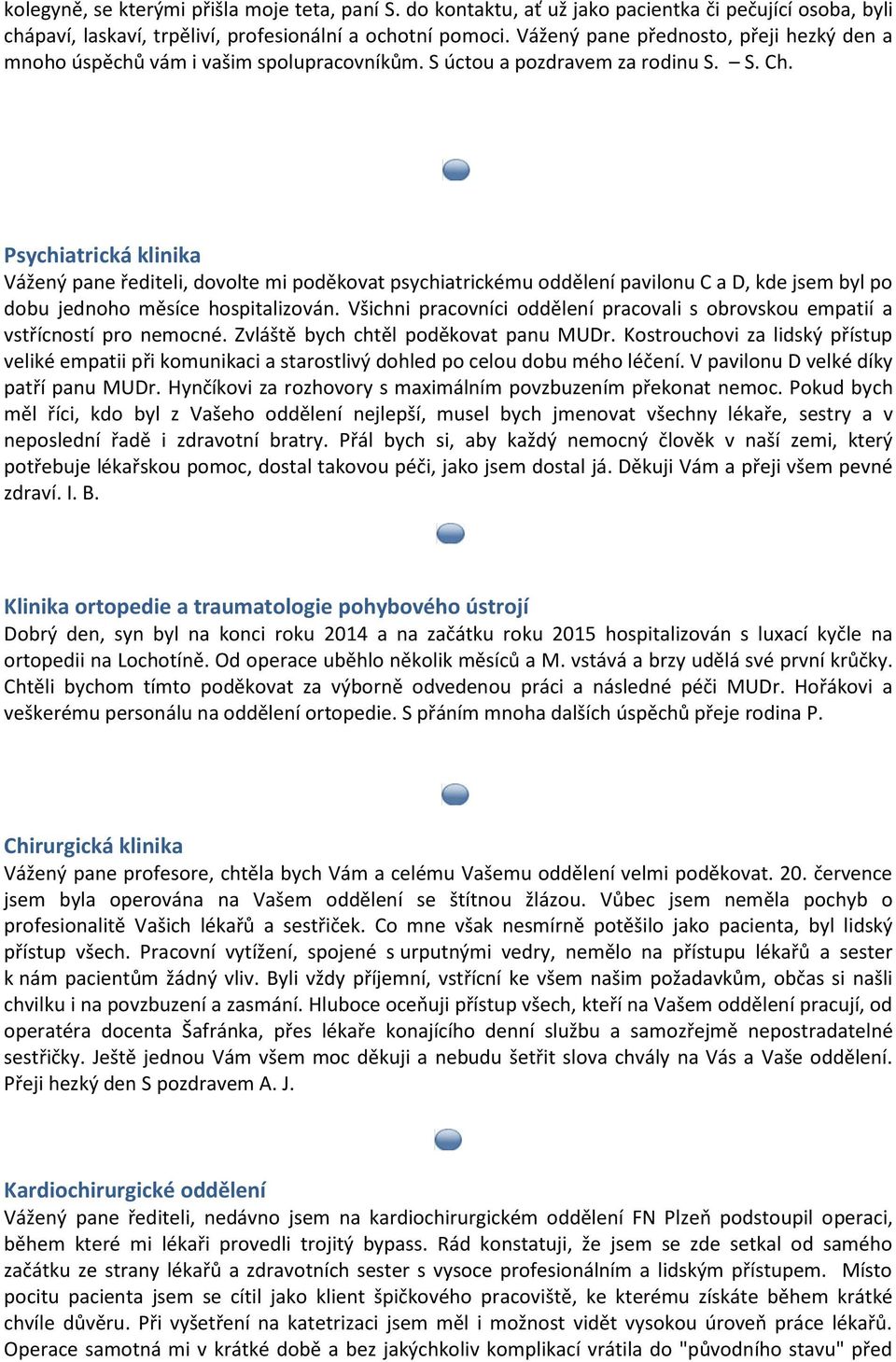 kolegyně, se kterými přišla moje teta, paní S. do kontaktu, ať už jako pacientka či pečující osoba, byli chápaví, laskaví, trpěliví, profesionální a ochotní pomoci. Vážený pane přednosto, přeji hezký den a mnoho úspěchů vám i vašim spolupracovníkům. S úctou a pozdravem za rodinu S. – S. Ch.

Psychiatrická klinika
Vážený pane řediteli, dovolte mi poděkovat psychiatrickému oddělení pavilonu C a D, kde jsem byl po dobu jednoho měsíce hospitalizován. Všichni pracovníci oddělení pracovali s obrovskou empatií a vstřícností pro nemocné. Zvláště bych chtěl poděkovat panu MUDr. Kostrouchovi za lidský přístup veliké empatii při komunikaci a starostlivý dohled po celou dobu mého léčení. V pavilonu D velké díky patří panu MUDr. Hynčíkovi za rozhovory s maximálním povzbuzením překonat nemoc. Pokud bych měl říci, kdo byl z Vašeho oddělení nejlepší, musel bych jmenovat všechny lékaře, sestry a v neposlední řadě i zdravotní bratry. Přál bych si, aby každý nemocný člověk v naší zemi, který potřebuje lékařskou pomoc, dostal takovou péči, jako jsem dostal já. Děkuji Vám a přeji všem pevné zdraví. I. B.

Klinika ortopedie a traumatologie pohybového ústrojí
Dobrý den, syn byl na konci roku 2014 a na začátku roku 2015 hospitalizován s luxací kyčle na ortopedii na Lochotíně. Od operace uběhlo několik měsíců a M. vstává a brzy udělá své první krůčky. Chtěli bychom tímto poděkovat za výborně odvedenou práci a následné péči MUDr. Hořákovi a veškerému personálu na oddělení ortopedie. S přáním mnoha dalších úspěchů přeje rodina P.

Chirurgická klinika
Vážený pane profesore, chtěla bych Vám a celému Vašemu oddělení velmi poděkovat. 20. července jsem byla operována na Vašem oddělení se štítnou žlázou. Vůbec jsem neměla pochyb o profesionalitě Vašich lékařů a sestřiček. Co mne však nesmírně potěšilo jako pacienta, byl lidský přístup všech. Pracovní vytížení, spojené s urputnými vedry, nemělo na přístupu lékařů a sester k nám pacientům žádný vliv. Byli vždy příjemní, vstřícní ke všem našim požadavkům, občas si našli chvilku i na povzbuzení a zasmání. Hluboce oceňuji přístup všech, kteří na Vašem oddělení pracují, od operatéra docenta Šafránka, přes lékaře konajícího denní službu a samozřejmě nepostradatelné sestřičky. Ještě jednou Vám všem moc děkuji a nebudu šetřit slova chvály na Vás a Vaše oddělení. Přeji hezký den S pozdravem A. J.

Kardiochirurgické oddělení
Vážený pane řediteli, nedávno jsem na kardiochirurgickém oddělení FN Plzeň podstoupil operaci, během které mi lékaři provedli trojitý bypass. Rád konstatuji, že jsem se zde setkal od samého začátku ze strany lékařů a zdravotních sester s vysoce profesionálním a lidským přístupem. Místo pocitu pacienta jsem se cítil jako klient špičkového pracoviště, ke kterému získáte během krátké chvíle důvěru. Při vyšetření na katetrizaci jsem měl i možnost vidět vysokou úroveň práce lékařů. Operace samotná mi v krátké době a bez jakýchkoliv komplikací vrátila do "původního stavu" před